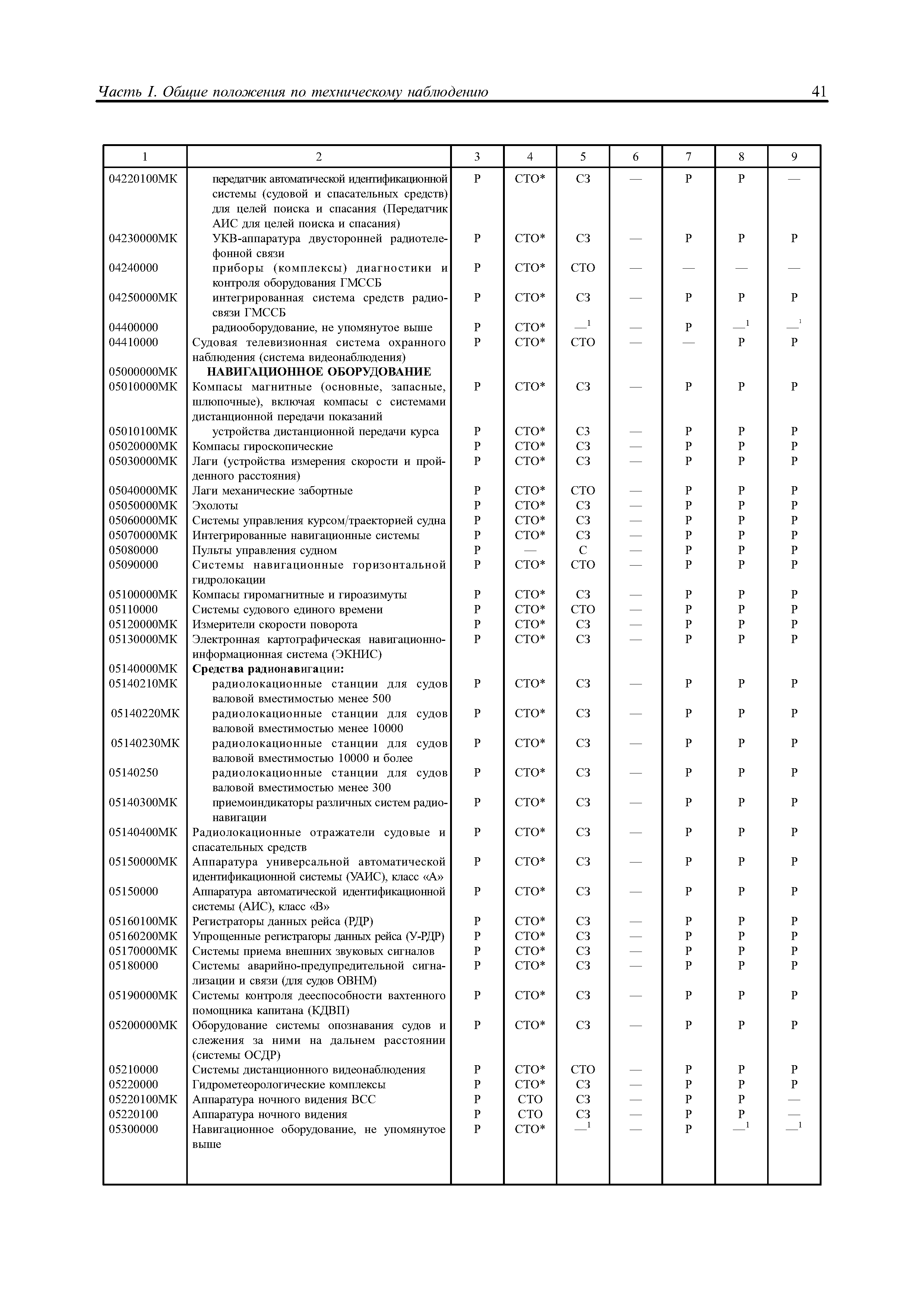 Часть I. Общие положения по техническому наблюдению 41

| 1 | 2 | 3 | 4 | 5 | 6 | 7 | 8 | 9 |
|---|---|---|---|---|---|---|---|---|
| 04220100МК | передатчик автоматической идентификационной системы (судовой и спасательных средств) для целей поиска и спасания (Передатчик АИС для целей поиска и спасания) | Р | СТО* | СЗ | — | Р | Р | — |
| 04230000МК | УКВ-аппаратура двусторонней радиотелефонной связи | Р | СТО* | СЗ | — | Р | Р | Р |
| 04240000 | приборы (комплексы) диагностики и контроля оборудования ГМССБ | Р | СТО* | СТО | — | — | — | — |
| 04250000МК | интегрированная система средств радиосвязи ГМССБ | Р | СТО* | СЗ | — | Р | Р | Р |
| 04400000 | радиооборудование, не упомянутое выше | Р | СТО* | —$^1$ | — | Р | —$^1$ | —$^1$ |
| 04410000 | Судовая телевизионная система охранного наблюдения (система видеонаблюдения) | Р | СТО* | СТО | — | — | Р | Р |
| 05000000МК | НАВИГАЦИОННОЕ ОБОРУДОВАНИЕ | | | | | | | |
| 05010000МК | Компасы магнитные (основные, запасные, шлюпочные), включая компасы с системами дистанционной передачи показаний | Р | СТО* | СЗ | — | Р | Р | Р |
| 05010100МК | устройства дистанционной передачи курса | Р | СТО* | СЗ | — | Р | Р | Р |
| 05020000МК | Компасы гироскопические | Р | СТО* | СЗ | — | Р | Р | Р |
| 05030000МК | Лаги (устройства измерения скорости и пройденного расстояния) | Р | СТО* | СЗ | — | Р | Р | Р |
| 05040000МК | Лаги механические забортные | Р | СТО* | СТО | — | Р | Р | Р |
| 05050000МК | Эхолоты | Р | СТО* | СЗ | — | Р | Р | Р |
| 05060000МК | Системы управления курсом/траекторией судна | Р | СТО* | СЗ | — | Р | Р | Р |
| 05070000МК | Интегрированные навигационные системы | Р | СТО* | СЗ | — | Р | Р | Р |
| 05080000 | Пульты управления судном | Р | — | С | — | Р | Р | Р |
| 05090000 | Системы навигационные горизонтальной гидролокации | Р | СТО* | СТО | — | Р | Р | Р |
| 05100000МК | Компасы гиромагнитные и гироазимуты | Р | СТО* | СЗ | — | Р | Р | Р |
| 05110000 | Системы судового единого времени | Р | СТО* | СТО | — | Р | Р | Р |
| 05120000МК | Измерители скорости поворота | Р | СТО* | СЗ | — | Р | Р | Р |
| 05130000МК | Электронная картографическая навигационно-информационная система (ЭКНИС) | Р | СТО* | СЗ | — | Р | Р | Р |
| 05140000МК | Средства радионавигации: | | | | | | | |
| 05140210МК | радиолокационные станции для судов валовой вместимостью менее 500 | Р | СТО* | СЗ | — | Р | Р | Р |
| 05140220МК | радиолокационные станции для судов валовой вместимостью менее 10000 | Р | СТО* | СЗ | — | Р | Р | Р |
| 05140230МК | радиолокационные станции для судов валовой вместимостью 10000 и более | Р | СТО* | СЗ | — | Р | Р | Р |
| 05140250 | радиолокационные станции для судов валовой вместимостью менее 300 | Р | СТО* | СЗ | — | Р | Р | Р |
| 05140300МК | приемоиндикаторы различных систем радионавигации | Р | СТО* | СЗ | — | Р | Р | Р |
| 05140400МК | Радиолокационные отражатели судовые и спасательных средств | Р | СТО* | СЗ | — | Р | Р | Р |
| 05150000МК | Аппаратура универсальной автоматической идентификационной системы (УАИС), класс «А» | Р | СТО* | СЗ | — | Р | Р | Р |
| 05150000 | Аппаратура автоматической идентификационной системы (АИС), класс «В» | Р | СТО* | СЗ | — | Р | Р | Р |
| 05160100МК | Регистраторы данных рейса (РДР) | Р | СТО* | СЗ | — | Р | Р | Р |
| 05160200МК | Упрощенные регистраторы данных рейса (У-РДР) | Р | СТО* | СЗ | — | Р | Р | Р |
| 05170000МК | Системы приема внешних звуковых сигналов | Р | СТО* | СЗ | — | Р | Р | Р |
| 05180000 | Системы аварийно-предупредительной сигнализации и связи (для судов ОВНМ) | Р | СТО* | СЗ | — | Р | Р | Р |
| 05190000МК | Системы контроля дееспособности вахтенного помощника капитана (КДВП) | Р | СТО* | СЗ | — | Р | Р | Р |
| 05200000МК | Оборудование системы опознавания судов и слежения за ними на дальнем расстоянии (системы ОСДР) | Р | СТО* | СЗ | — | Р | Р | Р |
| 05210000 | Системы дистанционного видеонаблюдения | Р | СТО* | СТО | — | Р | Р | Р |
| 05220000 | Гидрометеорологические комплексы | Р | СТО* | СЗ | — | Р | Р | Р |
| 05220100МК | Аппаратура ночного видения ВСС | Р | СТО | СЗ | — | Р | Р | — |
| 05220100 | Аппаратура ночного видения | Р | СТО | СЗ | — | Р | Р | — |
| 05300000 | Навигационное оборудование, не упомянутое выше | Р | СТО* | —$^1$ | — | Р | —$^1$ | —$^1$ |